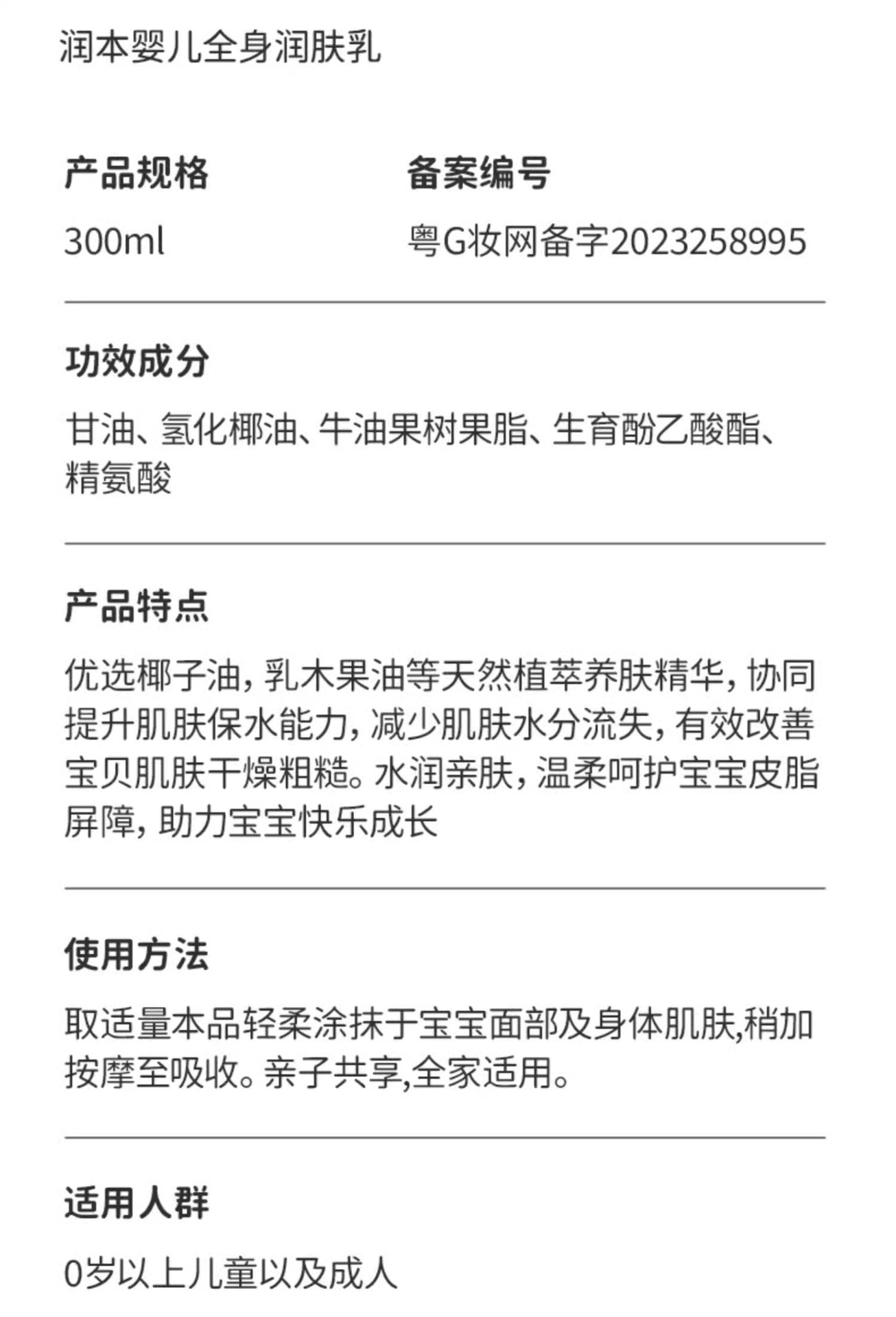 润本婴儿全身润肤乳

产品规格
300ml

备案编号
粤G妆网备字2023258995

功效成分

甘油、氢化椰油、牛油果树果脂、生育酚乙酸酯、精氨酸

产品特点

优选椰子油，乳木果油等天然植萃养肤精华，协同提升肌肤保水能力，减少肌肤水分流失，有效改善宝贝肌肤干燥粗糙。水润亲肤，温柔呵护宝宝皮脂屏障，助力宝宝快乐成长

使用方法

取适量本品轻柔涂抹于宝宝面部及身体肌肤,稍加按摩至吸收。亲子共享,全家适用。

适用人群

0岁以上儿童以及成人